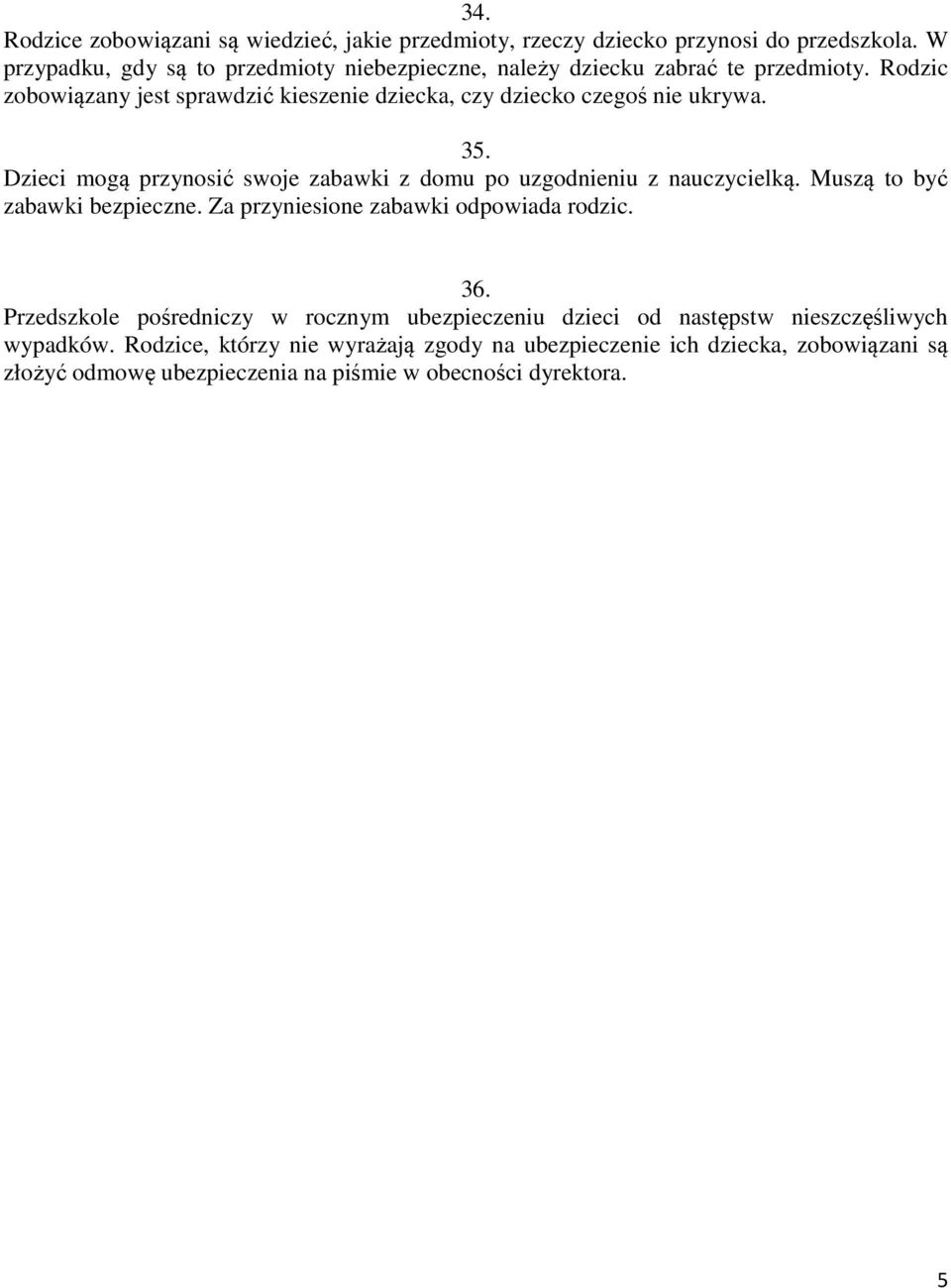 34.
Rodzice zobowiązani są wiedzieć, jakie przedmioty, rzeczy dziecko przynosi do przedszkola. W przypadku, gdy są to przedmioty niebezpieczne, należy dziecku zabrać te przedmioty. Rodzic zobowiązany jest sprawdzić kieszenie dziecka, czy dziecko czegoś nie ukrywa.

35.
Dzieci mogą przynosić swoje zabawki z domu po uzgodnieniu z nauczycielką. Muszą to być zabawki bezpieczne. Za przyniesione zabawki odpowiada rodzic.

36.
Przedszkole pośredniczy w rocznym ubezpieczeniu dzieci od następstw nieszczęśliwych wypadków. Rodzice, którzy nie wyrażają zgody na ubezpieczenie ich dziecka, zobowiązani są złożyć odmowę ubezpieczenia na piśmie w obecności dyrektora.

5